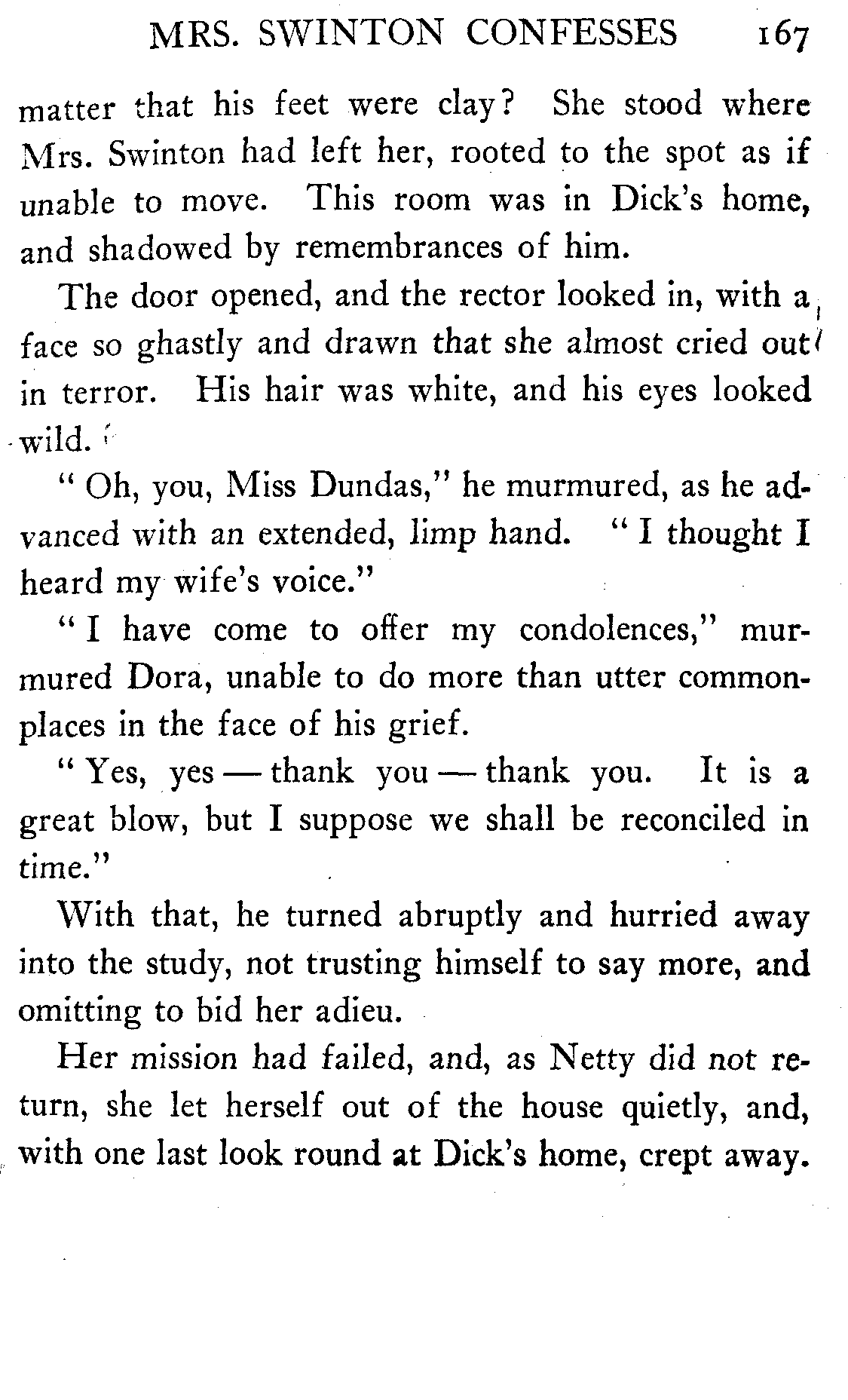 MRS. SWINTON CONFESSES 167

matter that his feet were clay? She stood where Mrs. Swinton had left her, rooted to the spot as if unable to move. This room was in Dick's home, and shadowed by remembrances of him.

The door opened, and the rector looked in, with a face so ghastly and drawn that she almost cried out in terror. His hair was white, and his eyes looked wild.

"Oh, you, Miss Dundas," he murmured, as he advanced with an extended, limp hand. "I thought I heard my wife's voice."

"I have come to offer my condolences," murmured Dora, unable to do more than utter commonplaces in the face of his grief.

"Yes, yes — thank you — thank you. It is a great blow, but I suppose we shall be reconciled in time."

With that, he turned abruptly and hurried away into the study, not trusting himself to say more, and omitting to bid her adieu.

Her mission had failed, and, as Netty did not return, she let herself out of the house quietly, and, with one last look round at Dick's home, crept away.